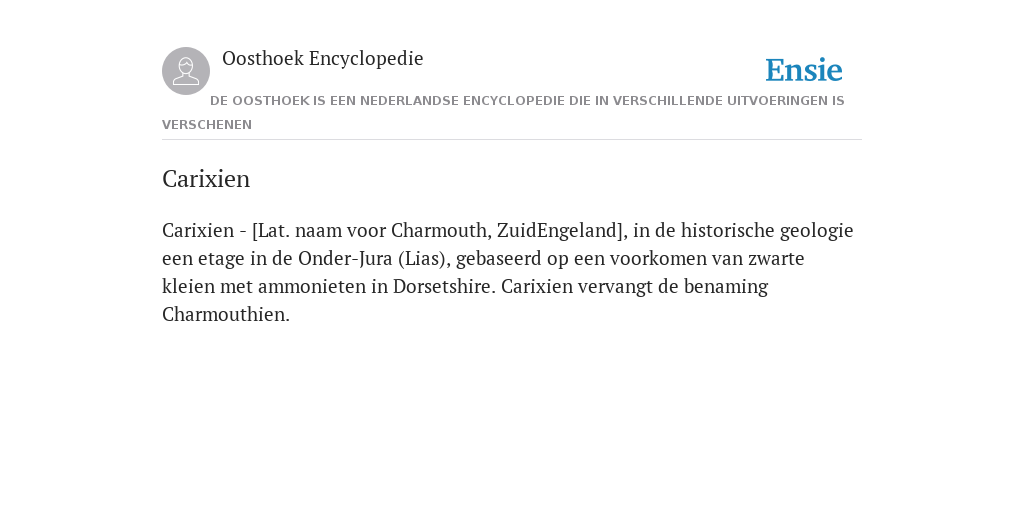 Oosthoek Encyclopedie

Ensie

DE OOSTHOEK IS EEN NEDERLANDSE ENCYCLOPEDIE DIE IN VERSCHILLENDE UITVOERINGEN IS VERSCHENEN

Carixien

Carixien - [Lat. naam voor Charmouth, ZuidEngeland], in de historische geologie een etage in de Onder-Jura (Lias), gebaseerd op een voorkomen van zwarte kleien met ammonieten in Dorsetshire. Carixien vervangt de benaming Charmouthien.